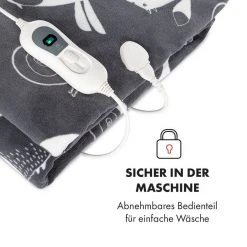 SICHER IN DER MASCHINE

Abnehmbares Bedienteil für einfache Wäsche